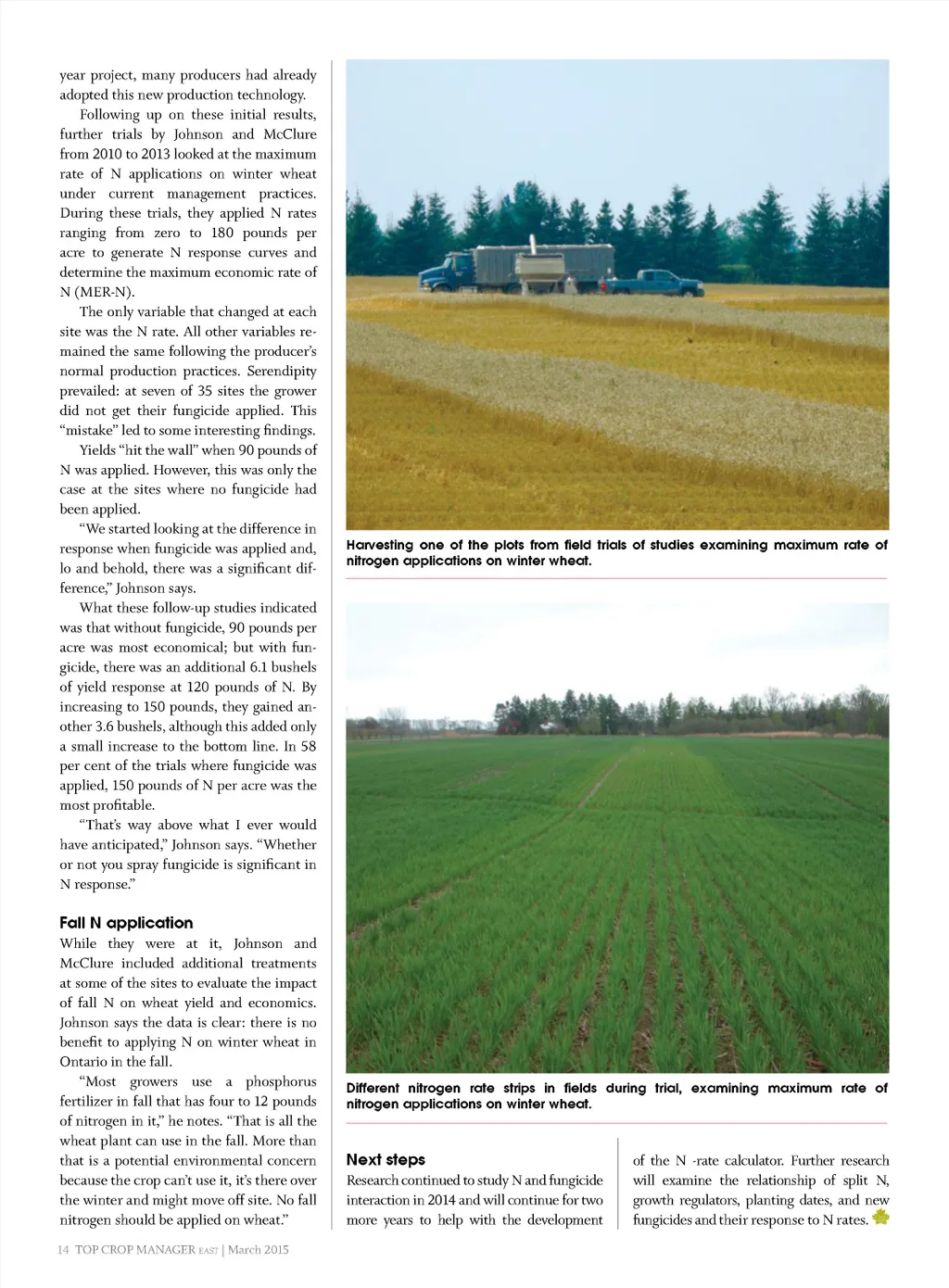 year project, many producers had already adopted this new production technology.

Following up on these initial results, further trials by Johnson and McClure from 2010 to 2013 looked at the maximum rate of N applications on winter wheat under current management practices. During these trials, they applied N rates ranging from zero to 180 pounds per acre to generate N response curves and determine the maximum economic rate of N (MER-N).

The only variable that changed at each site was the N rate. All other variables remained the same following the producer's normal production practices. Serendipity prevailed: at seven of 35 sites the grower did not get their fungicide applied. This "mistake" led to some interesting findings.

Yields "hit the wall" when 90 pounds of N was applied. However, this was only the case at the sites where no fungicide had been applied.

"We started looking at the difference in response when fungicide was applied and, lo and behold, there was a significant difference," Johnson says.

What these follow-up studies indicated was that without fungicide, 90 pounds per acre was most economical; but with fungicide, there was an additional 6.1 bushels of yield response at 120 pounds of N. By increasing to 150 pounds, they gained another 3.6 bushels, although this added only a small increase to the bottom line. In 58 per cent of the trials where fungicide was applied, 150 pounds of N per acre was the most profitable.

"That's way above what I ever would have anticipated," Johnson says. "Whether or not you spray fungicide is significant in N response."

Fall N application

While they were at it, Johnson and McClure included additional treatments at some of the sites to evaluate the impact of fall N on wheat yield and economics. Johnson says the data is clear: there is no benefit to applying N on winter wheat in Ontario in the fall.

"Most growers use a phosphorus fertilizer in fall that has four to 12 pounds of nitrogen in it," he notes. "That is all the wheat plant can use in the fall. More than that is a potential environmental concern because the crop can't use it, it's there over the winter and might move off site. No fall nitrogen should be applied on wheat."

Harvesting one of the plots from field trials of studies examining maximum rate of nitrogen applications on winter wheat.

Different nitrogen rate strips in fields during trial, examining maximum rate of nitrogen applications on winter wheat.

Next steps

Research continued to study N and fungicide interaction in 2014 and will continue for two more years to help with the development of the N -rate calculator. Further research will examine the relationship of split N, growth regulators, planting dates, and new fungicides and their response to N rates.

14 TOP CROP MANAGER EAST | March 2015